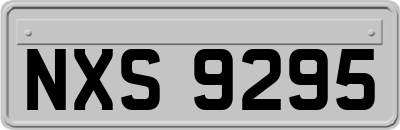 NXS 9295